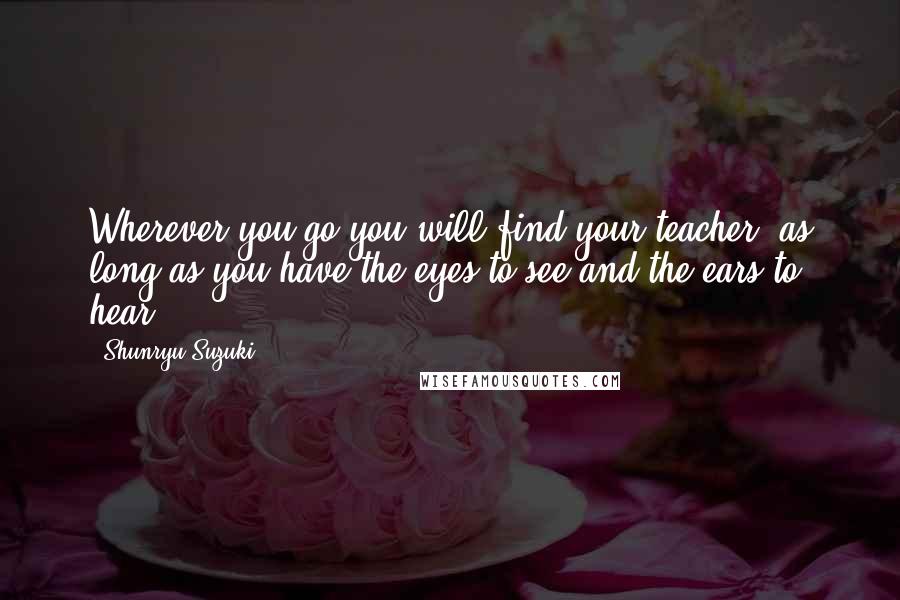 Wherever you go you will find your teacher, as long as you have the eyes to see and the ears to hear.

- Shunryu Suzuki

WISEFAMOUSQUOTES.COM